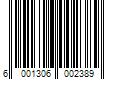 6 001306 002389